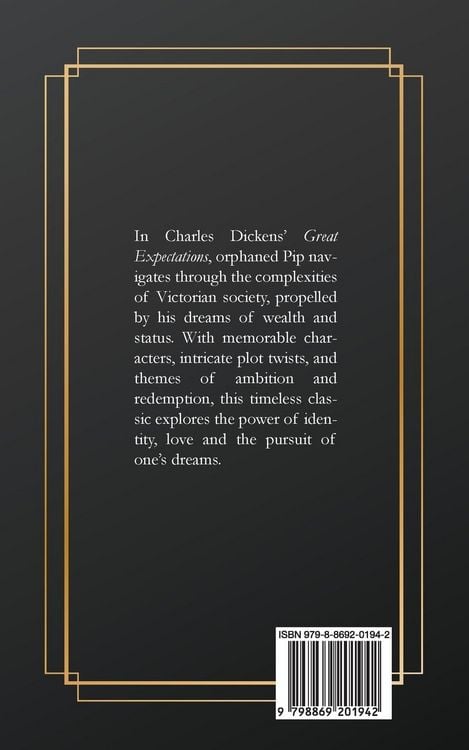 In Charles Dickens' Great Expectations, orphaned Pip navigates through the complexities of Victorian society, propelled by his dreams of wealth and status. With memorable characters, intricate plot twists, and themes of ambition and redemption, this timeless classic explores the power of identity, love and the pursuit of one's dreams.

ISBN 979-8-8692-0194-2

9 798869 201942